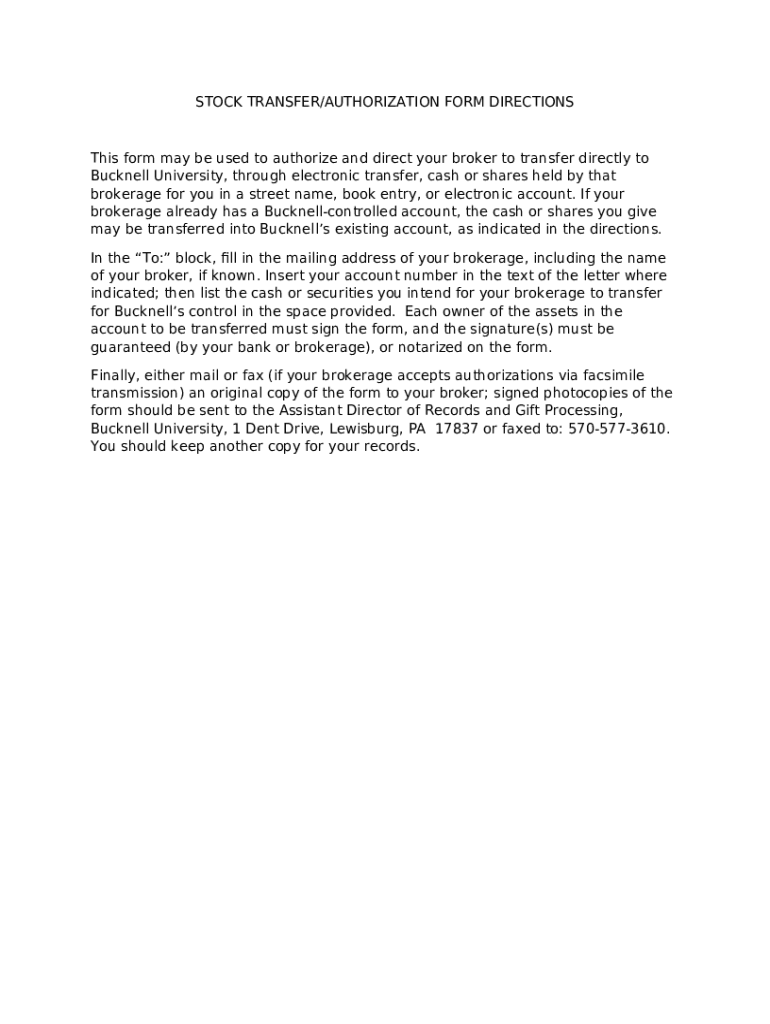 STOCK TRANSFER/AUTHORIZATION FORM DIRECTIONS

This form may be used to authorize and direct your broker to transfer directly to Bucknell University, through electronic transfer, cash or shares held by that brokerage for you in a street name, book entry, or electronic account. If your brokerage already has a Bucknell-controlled account, the cash or shares you give may be transferred into Bucknell's existing account, as indicated in the directions.

In the "To:" block, fill in the mailing address of your brokerage, including the name of your broker, if known. Insert your account number in the text of the letter where indicated; then list the cash or securities you intend for your brokerage to transfer for Bucknell's control in the space provided. Each owner of the assets in the account to be transferred must sign the form, and the signature(s) must be guaranteed (by your bank or brokerage), or notarized on the form.

Finally, either mail or fax (if your brokerage accepts authorizations via facsimile transmission) an original copy of the form to your broker; signed photocopies of the form should be sent to the Assistant Director of Records and Gift Processing, Bucknell University, 1 Dent Drive, Lewisburg, PA 17837 or faxed to: 570-577-3610. You should keep another copy for your records.